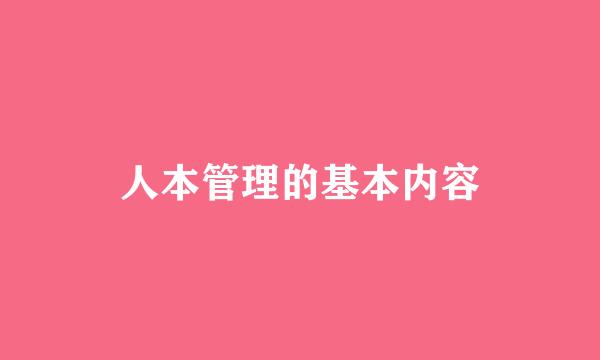 人本管理的基本内容